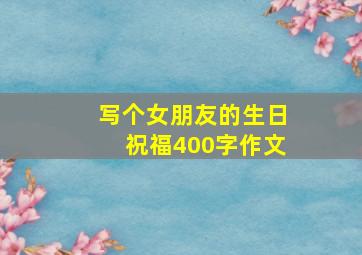 写个女朋友的生日祝福400字作文